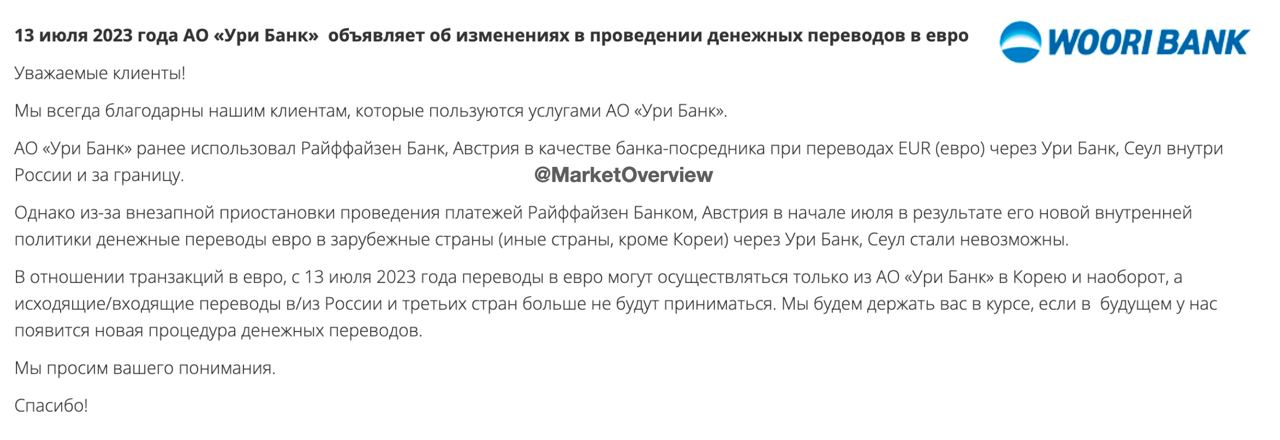 13 июля 2023 года АО «Ури Банк» объявляет об изменениях в проведении денежных переводов в евро

WOORI BANK

Уважаемые клиенты!

Мы всегда благодарны нашим клиентам, которые пользуются услугами АО «Ури Банк».

АО «Ури Банк» ранее использовал Райффайзен Банк, Австрия в качестве банка-посредника при переводах EUR (евро) через Ури Банк, Сеул внутри России и за границу.

@MarketOverview

Однако из-за внезапной приостановки проведения платежей Райффайзен Банком, Австрия в начале июля в результате его новой внутренней политики денежные переводы евро в зарубежные страны (иные страны, кроме Кореи) через Ури Банк, Сеул стали невозможны.

В отношении транзакций в евро, с 13 июля 2023 года переводы в евро могут осуществляться только из АО «Ури Банк» в Корею и наоборот, а исходящие/входящие переводы в/из России и третьих стран больше не будут приниматься. Мы будем держать вас в курсе, если в будущем у нас появится новая процедура денежных переводов.

Мы просим вашего понимания.

Спасибо!